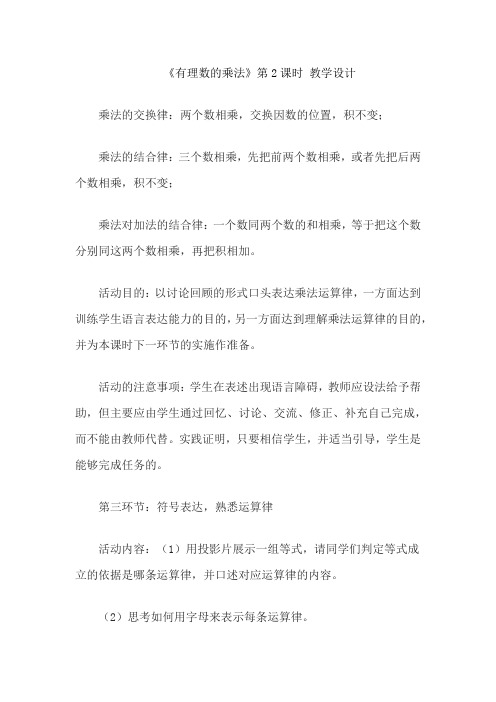 《有理数的乘法》第 2 课时 教学设计

乘法的交换律：两个数相乘，交换因数的位置，积不变；

乘法的结合律：三个数相乘，先把前两个数相乘，或者先把后两个数相乘，积不变；

乘法对加法的结合律：一个数同两个数的和相乘，等于把这个数分别同这两个数相乘，再把积相加。

活动目的：以讨论回顾的形式口头表达乘法运算律，一方面达到训练学生语言表达能力的目的，另一方面达到理解乘法运算律的目的，并为本课时下一环节的实施作准备。

活动的注意事项：学生在表述出现语言障碍，教师应设法给予帮助，但主要应由学生通过回忆、讨论、交流、修正、补充自己完成，而不能由教师代替。实践证明，只要相信学生，并适当引导，学生是能够完成任务的。

第三环节：符号表达，熟悉运算律

活动内容：（1）用投影片展示一组等式，请同学们判定等式成立的依据是哪条运算律，并口述对应运算律的内容。

（2）思考如何用字母来表示每条运算律。